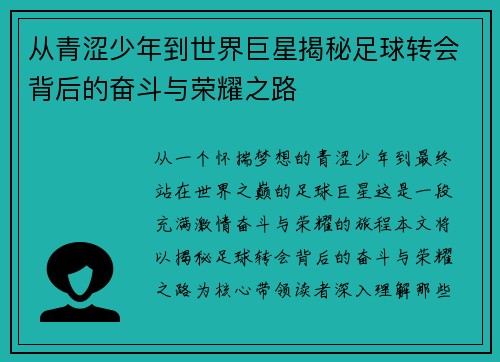 从青涩少年到世界巨星揭秘足球转会背后的奋斗与荣耀之路

从一个怀揣梦想的青涩少年到最终站在世界之巅的足球巨星这是一段充满激情奋斗与荣耀的旅程本文将以揭秘足球转会背后的奋斗与荣耀之路为核心带领读者深入理解那些